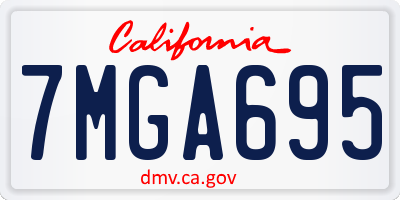 California

7MGA695

dmv.ca.gov